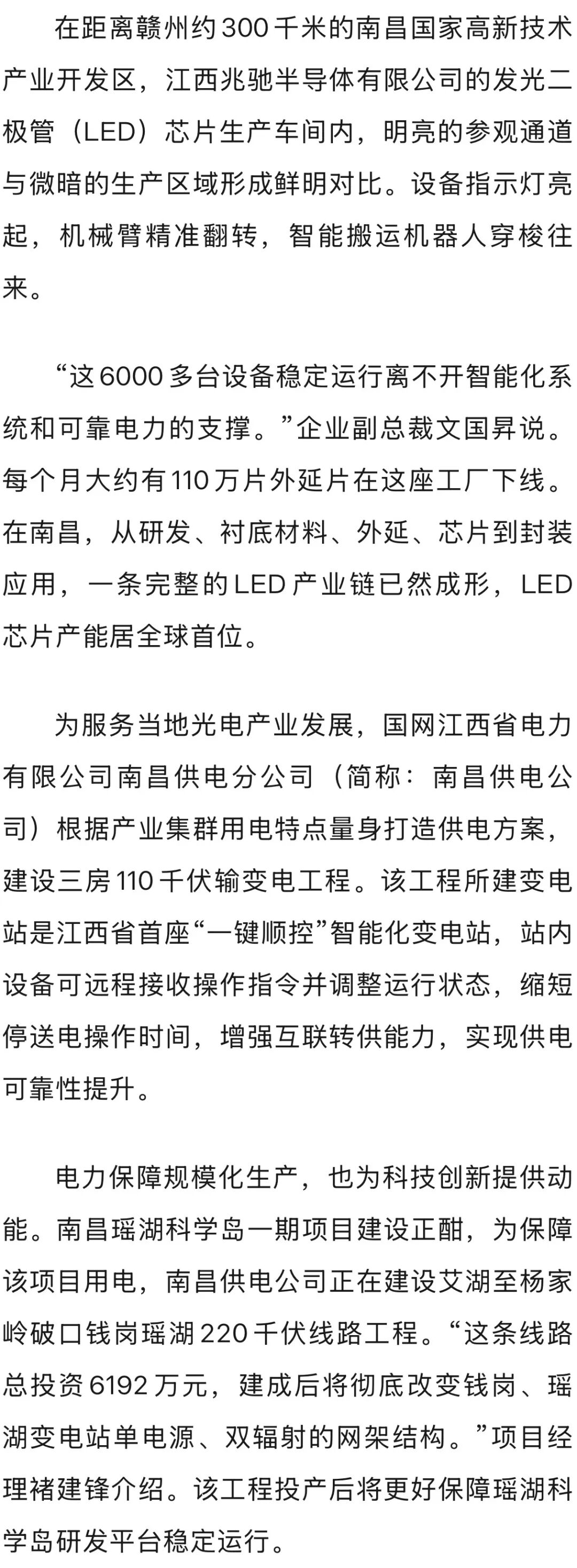 在距离赣州约300千米的南昌国家高新技术产业开发区，江西兆驰半导体有限公司的发光二极管（LED）芯片生产车间内，明亮的参观通道与微暗的生产区域形成鲜明对比。设备指示灯亮起，机械臂精准翻转，智能搬运机器人穿梭往来。

“这6000多台设备稳定运行离不开智能化系统和可靠电力的支撑。”企业副总裁文国昇说。每个月大约有110万片外延片在这座工厂下线。在南昌，从研发、衬底材料、外延、芯片到封装应用，一条完整的LED产业链已然成形，LED芯片产能居全球首位。

为服务当地光电产业发展，国网江西省电力有限公司南昌供电分公司（简称：南昌供电公司）根据产业集群用电特点量身打造供电方案，建设三房110千伏输变电工程。该工程所建变电站是江西省首座“一键顺控”智能化变电站，站内设备可远程接收操作指令并调整运行状态，缩短停送电操作时间，增强互联转供能力，实现供电可靠性提升。

电力保障规模化生产，也为科技创新提供动能。南昌瑶湖科学岛一期项目建设正酣，为保障该项目用电，南昌供电公司正在建设艾湖至杨家岭破口钱岗瑶湖220千伏线路工程。“这条线路总投资6192万元，建成后将彻底改变钱岗、瑶湖变电站单电源、双辐射的网架结构。”项目经理褚建锋介绍。该工程投产后将更好保障瑶湖科学岛研发平台稳定运行。